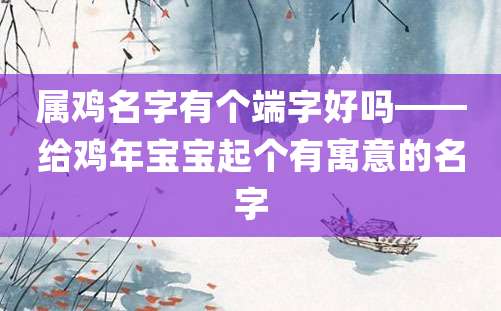 属鸡名字有个端字好吗——给鸡年宝宝起个有寓意的名字